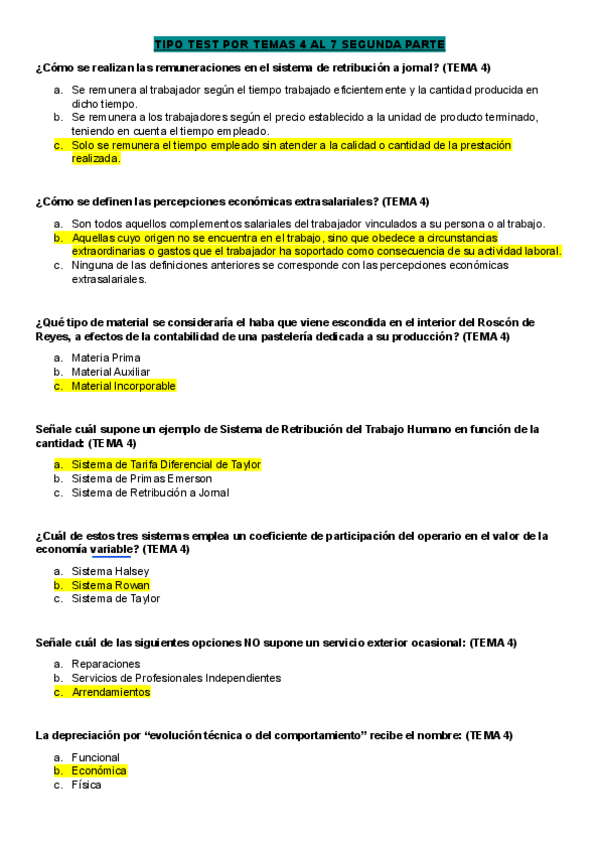 TIPO TEST POR TEMAS 4 AL 7 SEGUNDA PARTE

¿Cómo se realizan las remuneraciones en el sistema de retribución a jornal? (TEMA 4)

a. Se remunera al trabajador según el tiempo trabajado eficientemente y la cantidad producida en dicho tiempo.
b. Se remunera a los trabajadores según el precio establecido a la unidad de producto terminado, teniendo en cuenta el tiempo empleado.
c. Solo se remunera el tiempo empleado sin atender a la calidad o cantidad de la prestación realizada.

¿Cómo se definen las percepciones económicas extrasalariales? (TEMA 4)

a. Son todos aquellos complementos salariales del trabajador vinculados a su persona o al trabajo.
b. Aquellas cuyo origen no se encuentra en el trabajo, sino que obedece a circunstancias extraordinarias o gastos que el trabajador ha soportado como consecuencia de su actividad laboral.
c. Ninguna de las definiciones anteriores se corresponde con las percepciones económicas extrasalariales.

¿Qué tipo de material se consideraría el haba que viene escondida en el interior del Roscón de Reyes, a efectos de la contabilidad de una pastelería dedicada a su producción? (TEMA 4)

a. Materia Prima
b. Material Auxiliar
c. Material Incorporable

Señale cuál supone un ejemplo de Sistema de Retribución del Trabajo Humano en función de la cantidad: (TEMA 4)

a. Sistema de Tarifa Diferencial de Taylor
b. Sistema de Primas Emerson
c. Sistema de Retribución a Jornal

¿Cuál de estos tres sistemas emplea un coeficiente de participación del operario en el valor de la economía variable? (TEMA 4)

a. Sistema Halsey
b. Sistema Rowan
c. Sistema de Taylor

Señale cuál de las siguientes opciones NO supone un servicio exterior ocasional: (TEMA 4)

a. Reparaciones
b. Servicios de Profesionales Independientes
c. Arrendamientos

La depreciación por “evolución técnica o del comportamiento” recibe el nombre: (TEMA 4)

a. Funcional
b. Económica
c. Física